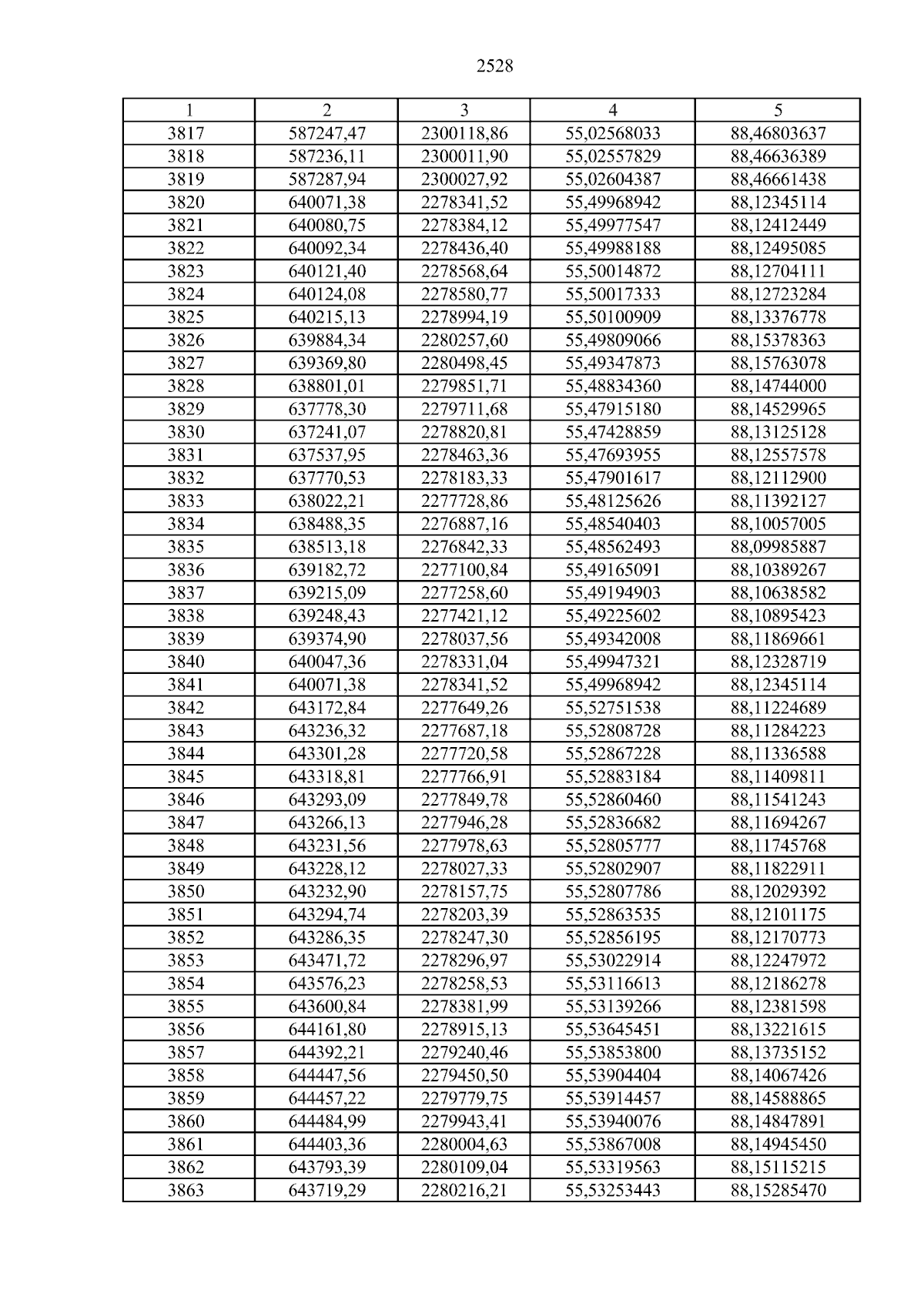 2528

| 1 | 2 | 3 | 4 | 5 |
|---|---|---|---|---|
| 3817 | 587247,47 | 2300118,86 | 55,02568033 | 88,46803637 |
| 3818 | 587236,11 | 2300011,90 | 55,02557829 | 88,46636389 |
| 3819 | 587287,94 | 2300027,92 | 55,02604387 | 88,46661438 |
| 3820 | 640071,38 | 2278341,52 | 55,49968942 | 88,12345114 |
| 3821 | 640080,75 | 2278384,12 | 55,49977547 | 88,12412449 |
| 3822 | 640092,34 | 2278436,40 | 55,49988188 | 88,12495085 |
| 3823 | 640121,40 | 2278568,64 | 55,50014872 | 88,12704111 |
| 3824 | 640124,08 | 2278580,77 | 55,50017333 | 88,12723284 |
| 3825 | 640215,13 | 2278994,19 | 55,50100909 | 88,13376778 |
| 3826 | 639884,34 | 2280257,60 | 55,49809066 | 88,15378363 |
| 3827 | 639369,80 | 2280498,45 | 55,49347873 | 88,15763078 |
| 3828 | 638801,01 | 2279851,71 | 55,48834360 | 88,14744000 |
| 3829 | 637778,30 | 2279711,68 | 55,47915180 | 88,14529965 |
| 3830 | 637241,07 | 2278820,81 | 55,47428859 | 88,13125128 |
| 3831 | 637537,95 | 2278463,36 | 55,47693955 | 88,12557578 |
| 3832 | 637770,53 | 2278183,33 | 55,47901617 | 88,12112900 |
| 3833 | 638022,21 | 2277728,86 | 55,48125626 | 88,11392127 |
| 3834 | 638488,35 | 2276887,16 | 55,48540403 | 88,10057005 |
| 3835 | 638513,18 | 2276842,33 | 55,48562493 | 88,09985887 |
| 3836 | 639182,72 | 2277100,84 | 55,49165091 | 88,10389267 |
| 3837 | 639215,09 | 2277258,60 | 55,49194903 | 88,10638582 |
| 3838 | 639248,43 | 2277421,12 | 55,49225602 | 88,10895423 |
| 3839 | 639374,90 | 2278037,56 | 55,49342008 | 88,11869661 |
| 3840 | 640047,36 | 2278331,04 | 55,49947321 | 88,12328719 |
| 3841 | 640071,38 | 2278341,52 | 55,49968942 | 88,12345114 |
| 3842 | 643172,84 | 2277649,26 | 55,52751538 | 88,11224689 |
| 3843 | 643236,32 | 2277687,18 | 55,52808728 | 88,11284223 |
| 3844 | 643301,28 | 2277720,58 | 55,52867228 | 88,11336588 |
| 3845 | 643318,81 | 2277766,91 | 55,52883184 | 88,11409811 |
| 3846 | 643293,09 | 2277849,78 | 55,52860460 | 88,11541243 |
| 3847 | 643266,13 | 2277946,28 | 55,52836682 | 88,11694267 |
| 3848 | 643231,56 | 2277978,63 | 55,52805777 | 88,11745768 |
| 3849 | 643228,12 | 2278027,33 | 55,52802907 | 88,11822911 |
| 3850 | 643232,90 | 2278157,75 | 55,52807786 | 88,12029392 |
| 3851 | 643294,74 | 2278203,39 | 55,52863535 | 88,12101175 |
| 3852 | 643286,35 | 2278247,30 | 55,52856195 | 88,12170773 |
| 3853 | 643471,72 | 2278296,97 | 55,53022914 | 88,12247972 |
| 3854 | 643576,23 | 2278258,53 | 55,53116613 | 88,12186278 |
| 3855 | 643600,84 | 2278381,99 | 55,53139266 | 88,12381598 |
| 3856 | 644161,80 | 2278915,13 | 55,53645451 | 88,13221615 |
| 3857 | 644392,21 | 2279240,46 | 55,53853800 | 88,13735152 |
| 3858 | 644447,56 | 2279450,50 | 55,53904404 | 88,14067426 |
| 3859 | 644457,22 | 2279779,75 | 55,53914457 | 88,14588865 |
| 3860 | 644484,99 | 2279943,41 | 55,53940076 | 88,14847891 |
| 3861 | 644403,36 | 2280004,63 | 55,53867008 | 88,14945450 |
| 3862 | 643793,39 | 2280109,04 | 55,53319563 | 88,15115215 |
| 3863 | 643719,29 | 2280216,21 | 55,53253443 | 88,15285470 |